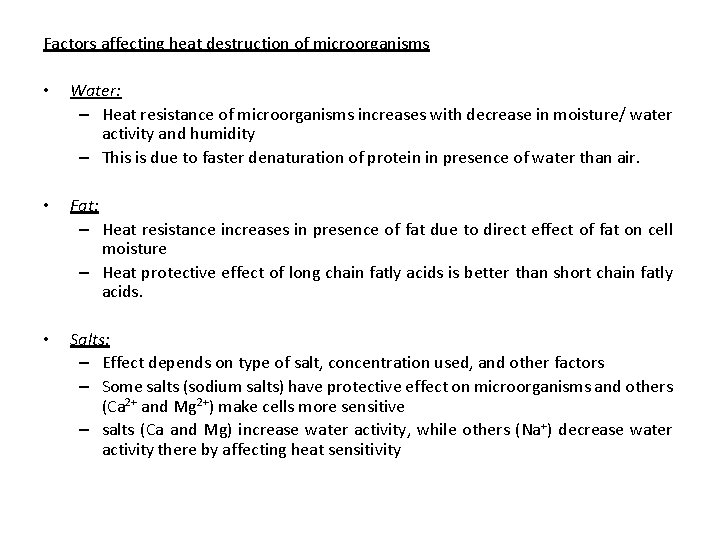 Factors affecting heat destruction of microorganisms

• Water:
– Heat resistance of microorganisms increases with decrease in moisture/ water activity and humidity
– This is due to faster denaturation of protein in presence of water than air.

• Fat:
– Heat resistance increases in presence of fat due to direct effect of fat on cell moisture
– Heat protective effect of long chain fatly acids is better than short chain fatly acids.

• Salts:
– Effect depends on type of salt, concentration used, and other factors
– Some salts (sodium salts) have protective effect on microorganisms and others ($Ca^{2+}$ and $Mg^{2+}$) make cells more sensitive
– salts (Ca and Mg) increase water activity, while others ($Na^{+}$) decrease water activity there by affecting heat sensitivity